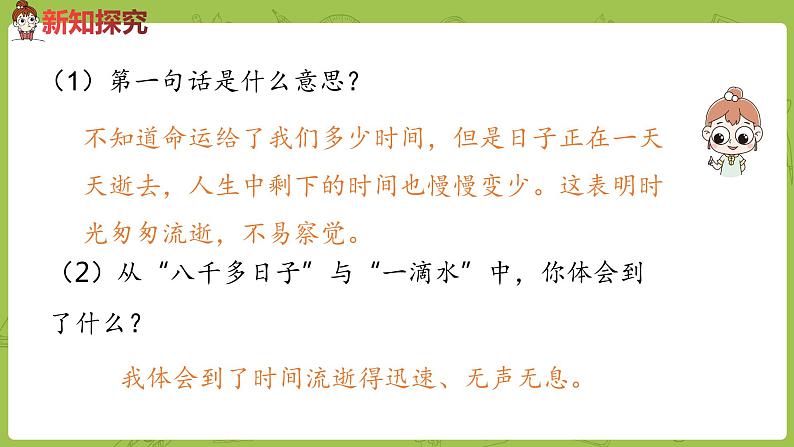 新知探究

（1）第一句话是什么意思？

不知道命运给了我们多少时间，但是日子正在一天天逝去，人生中剩下的时间也慢慢变少。这表明时光匆匆流逝，不易察觉。

（2）从“八千多日子”与“一滴水”中，你体会到了什么？

我体会到了时间流逝得迅速、无声无息。